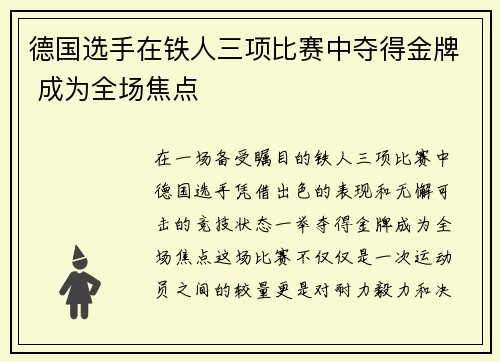 德国选手在铁人三项比赛中夺得金牌 成为全场焦点

在一场备受瞩目的铁人三项比赛中德国选手凭借出色的表现和无懈可击的竞技状态一举夺得金牌成为全场焦点这场比赛不仅仅是一次运动员之间的较量更是对耐力毅力和决